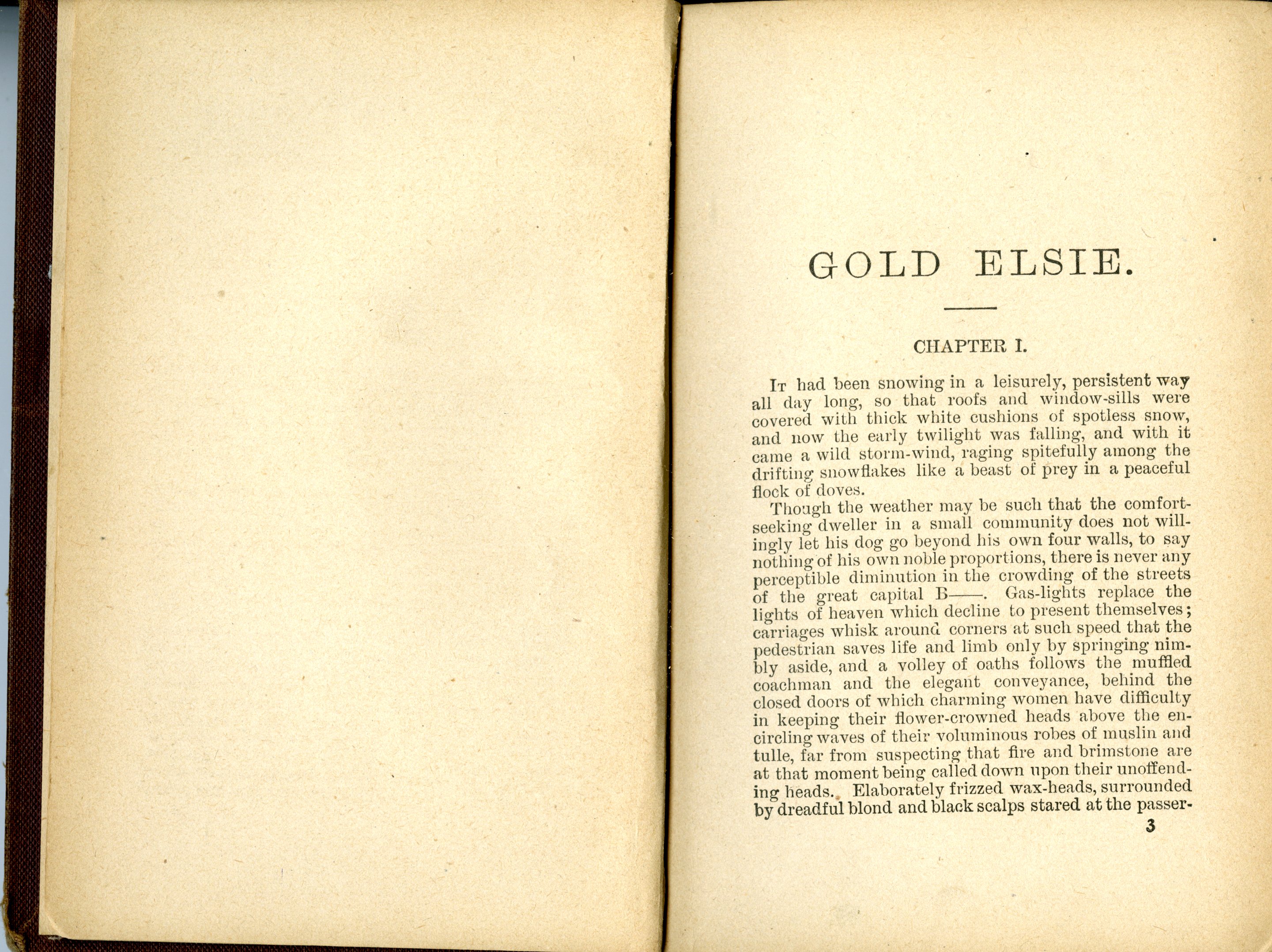 GOLD ELSIE.

CHAPTER I.

It had been snowing in a leisurely, persistent way all day long, so that roofs and window-sills were covered with thick white cushions of spotless snow, and now the early twilight was falling, and with it came a wild storm-wind, raging spitefully among the drifting snowflakes like a beast of prey in a peaceful flock of doves.

Though the weather may be such that the comfort-seeking dweller in a small community does not willingly let his dog go beyond his own four walls, to say nothing of his own noble proportions, there is never any perceptible diminution in the crowding of the streets of the great capital B——. Gas-lights replace the lights of heaven which decline to present themselves; carriages whisk around corners at such speed that the pedestrian saves life and limb only by springing nimbly aside, and a volley of oaths follows the muffled coachman and the elegant conveyance, behind the closed doors of which charming women have difficulty in keeping their flower-crowned heads above the encircling waves of their voluminous robes of muslin and tulle, far from suspecting that fire and brimstone are at that moment being called down upon their unoffending heads. Elaborately frizzed wax-heads, surrounded by dreadful blond and black scalps stared at the passer-

3